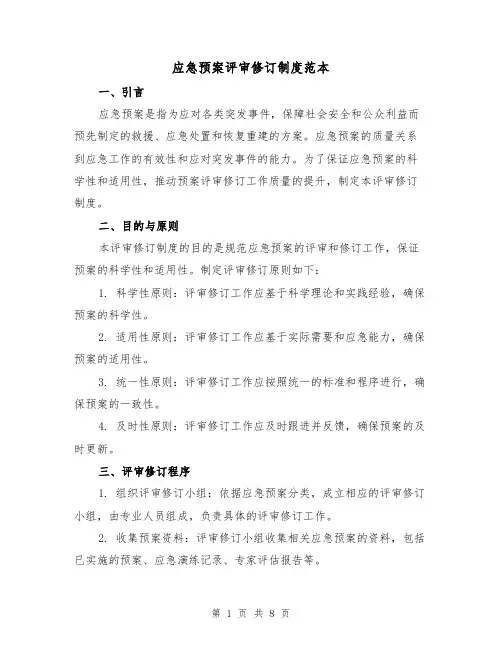 应急预案评审修订制度范本

一、引言

应急预案是指为应对各类突发事件，保障社会安全和公众利益而预先制定的救援、应急处置和恢复重建的方案。应急预案的质量关系到应急工作的有效性和应对突发事件的能力。为了保证应急预案的科学性和适用性，推动预案评审修订工作质量的提升，制定本评审修订制度。

二、目的与原则

本评审修订制度的目的是规范应急预案的评审和修订工作，保证预案的科学性和适用性。制定评审修订原则如下：

1. 科学性原则：评审修订工作应基于科学理论和实践经验，确保预案的科学性。

2. 适用性原则：评审修订工作应基于实际需要和应急能力，确保预案的适用性。

3. 统一性原则：评审修订工作应按照统一的标准和程序进行，确保预案的一致性。

4. 及时性原则：评审修订工作应及时跟进并反馈，确保预案的及时更新。

三、评审修订程序

1. 组织评审修订小组：依据应急预案分类，成立相应的评审修订小组，由专业人员组成，负责具体的评审修订工作。

2. 收集预案资料：评审修订小组收集相关应急预案的资料，包括已实施的预案、应急演练记录、专家评估报告等。

第 1 页 共 8 页